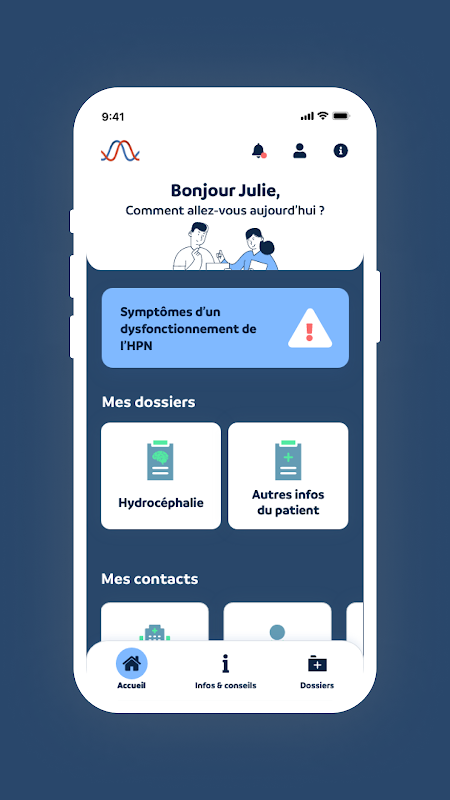 9:41

Bonjour Julie,
Comment allez-vous aujourd'hui ?

Symptômes d'un dysfonctionnement de l'HPN

Mes dossiers

Hydrocéphalie

Autres infos du patient

Mes contacts

Accueil

Infos & conseils

Dossiers